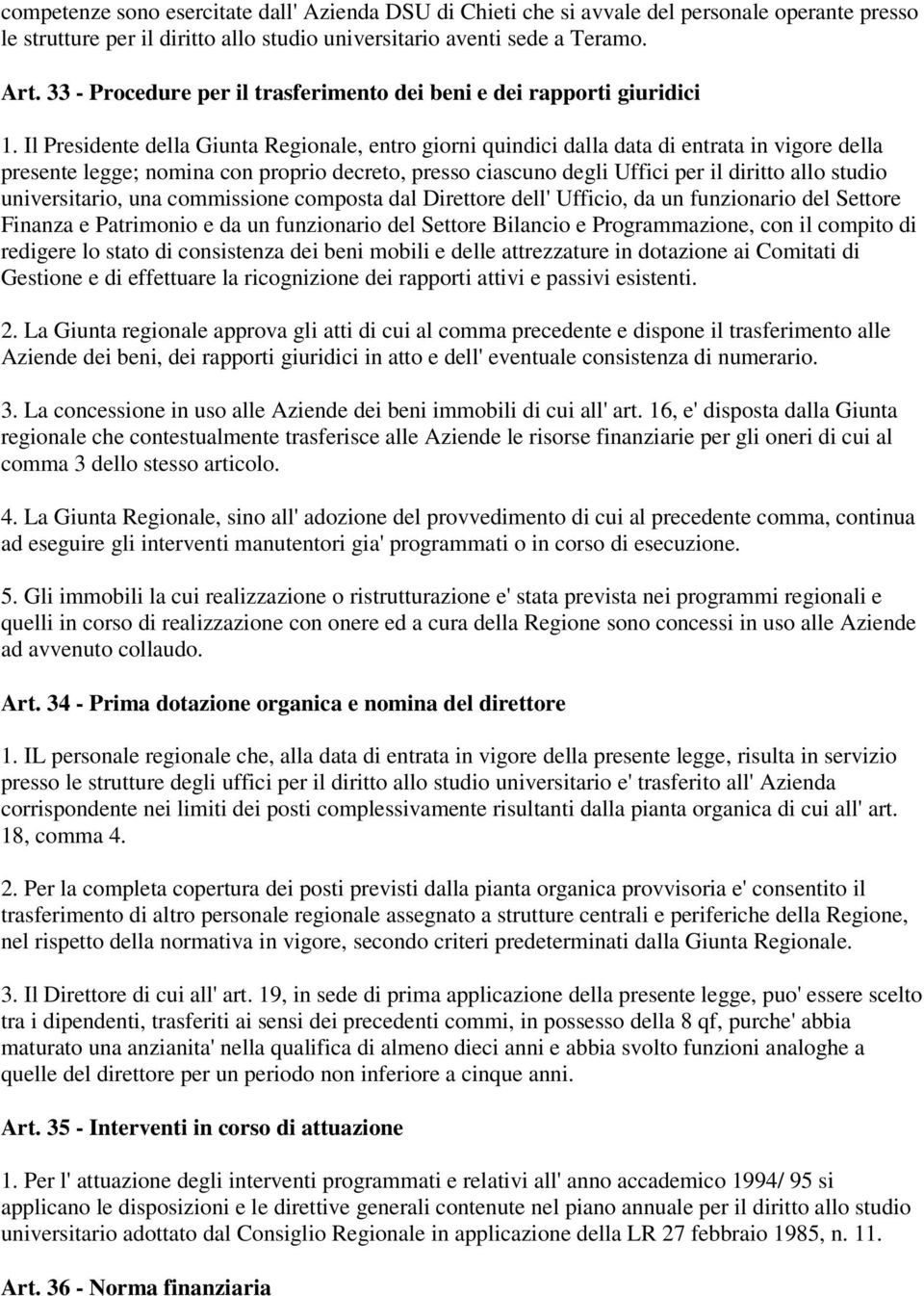 competenze sono esercitate dall' Azienda DSU di Chieti che si avvale del personale operante presso le strutture per il diritto allo studio universitario aventi sede a Teramo.

Art. 33 - Procedure per il trasferimento dei beni e dei rapporti giuridici

1. Il Presidente della Giunta Regionale, entro giorni quindici dalla data di entrata in vigore della presente legge; nomina con proprio decreto, presso ciascuno degli Uffici per il diritto allo studio universitario, una commissione composta dal Direttore dell' Ufficio, da un funzionario del Settore Finanza e Patrimonio e da un funzionario del Settore Bilancio e Programmazione, con il compito di redigere lo stato di consistenza dei beni mobili e delle attrezzature in dotazione ai Comitati di Gestione e di effettuare la ricognizione dei rapporti attivi e passivi esistenti.

2. La Giunta regionale approva gli atti di cui al comma precedente e dispone il trasferimento alle Aziende dei beni, dei rapporti giuridici in atto e dell' eventuale consistenza di numerario.

3. La concessione in uso alle Aziende dei beni immobili di cui all' art. 16, e' disposta dalla Giunta regionale che contestualmente trasferisce alle Aziende le risorse finanziarie per gli oneri di cui al comma 3 dello stesso articolo.

4. La Giunta Regionale, sino all' adozione del provvedimento di cui al precedente comma, continua ad eseguire gli interventi manutentori gia' programmati o in corso di esecuzione.

5. Gli immobili la cui realizzazione o ristrutturazione e' stata prevista nei programmi regionali e quelli in corso di realizzazione con onere ed a cura della Regione sono concessi in uso alle Aziende ad avvenuto collaudo.

Art. 34 - Prima dotazione organica e nomina del direttore

1. IL personale regionale che, alla data di entrata in vigore della presente legge, risulta in servizio presso le strutture degli uffici per il diritto allo studio universitario e' trasferito all' Azienda corrispondente nei limiti dei posti complessivamente risultanti dalla pianta organica di cui all' art. 18, comma 4.

2. Per la completa copertura dei posti previsti dalla pianta organica provvisoria e' consentito il trasferimento di altro personale regionale assegnato a strutture centrali e periferiche della Regione, nel rispetto della normativa in vigore, secondo criteri predeterminati dalla Giunta Regionale.

3. Il Direttore di cui all' art. 19, in sede di prima applicazione della presente legge, puo' essere scelto tra i dipendenti, trasferiti ai sensi dei precedenti commi, in possesso della 8 qf, purche' abbia maturato una anzianita' nella qualifica di almeno dieci anni e abbia svolto funzioni analoghe a quelle del direttore per un periodo non inferiore a cinque anni.

Art. 35 - Interventi in corso di attuazione

1. Per l' attuazione degli interventi programmati e relativi all' anno accademico 1994/ 95 si applicano le disposizioni e le direttive generali contenute nel piano annuale per il diritto allo studio universitario adottato dal Consiglio Regionale in applicazione della LR 27 febbraio 1985, n. 11.

Art. 36 - Norma finanziaria